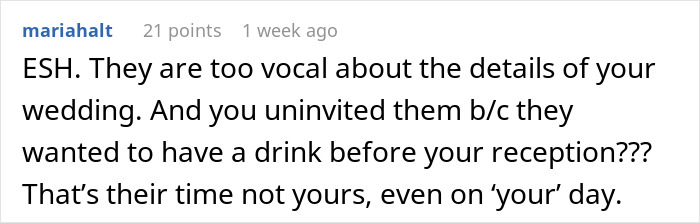 mariahalt 21 points 1 week ago

ESH. They are too vocal about the details of your wedding. And you uninvited them b/c they wanted to have a drink before your reception??? That’s their time not yours, even on ‘your’ day.